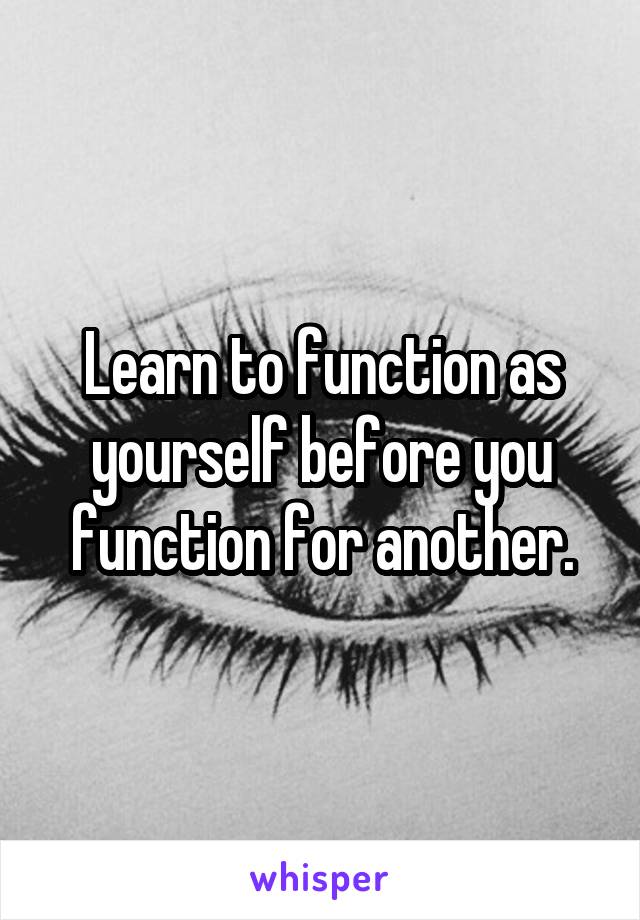 Learn to function as yourself before you function for another.

whisper